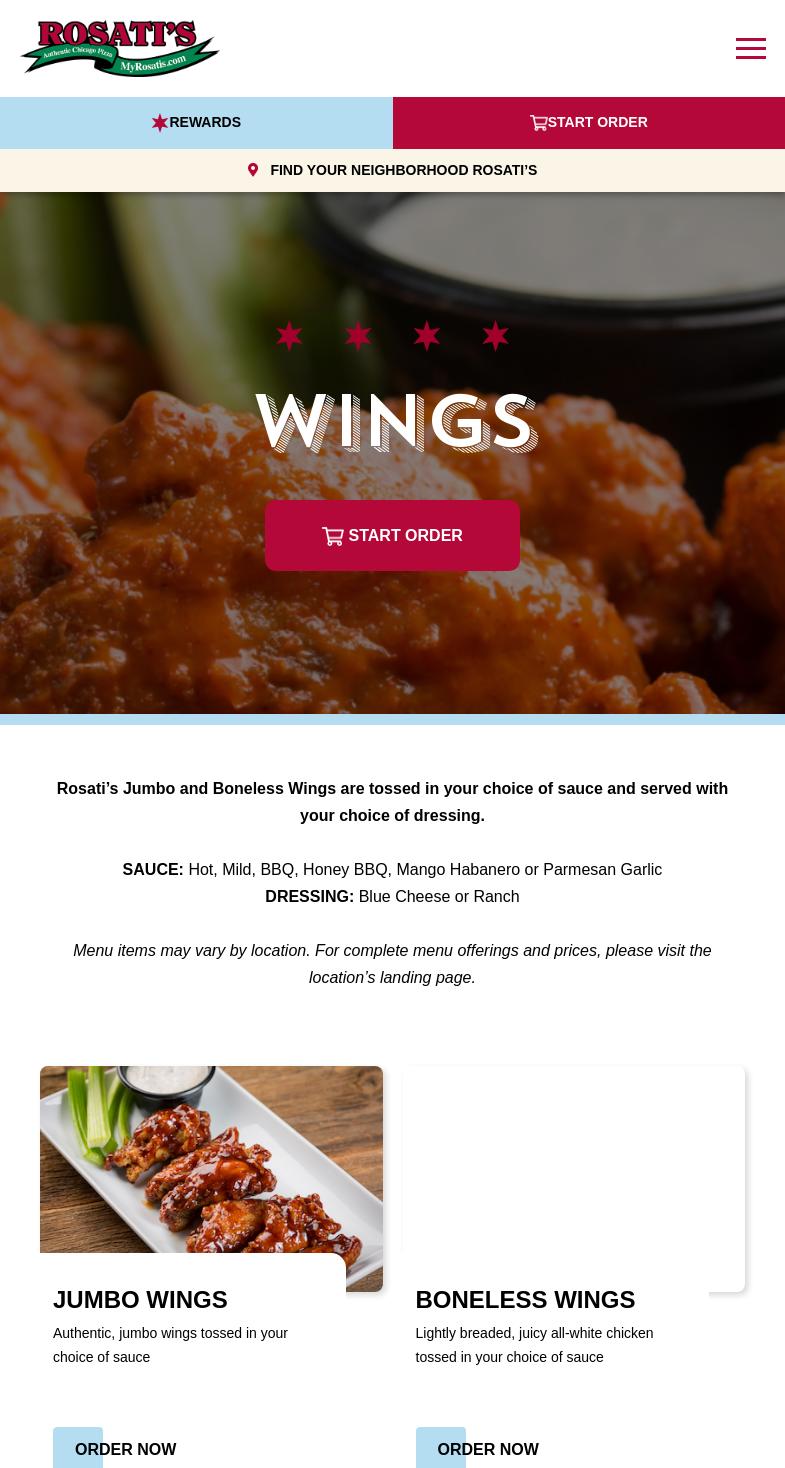 ROSATI'S
Authentic Chicago Pizza
MyRosatis.com

REWARDS
START ORDER

FIND YOUR NEIGHBORHOOD ROSATI'S

WINGS

START ORDER

Rosati's Jumbo and Boneless Wings are tossed in your choice of sauce and served with your choice of dressing.

SAUCE: Hot, Mild, BBQ, Honey BBQ, Mango Habanero or Parmesan Garlic
DRESSING: Blue Cheese or Ranch

Menu items may vary by location. For complete menu offerings and prices, please visit the location's landing page.

JUMBO WINGS
Authentic, jumbo wings tossed in your choice of sauce

ORDER NOW

BONELESS WINGS
Lightly breaded, juicy all-white chicken tossed in your choice of sauce

ORDER NOW